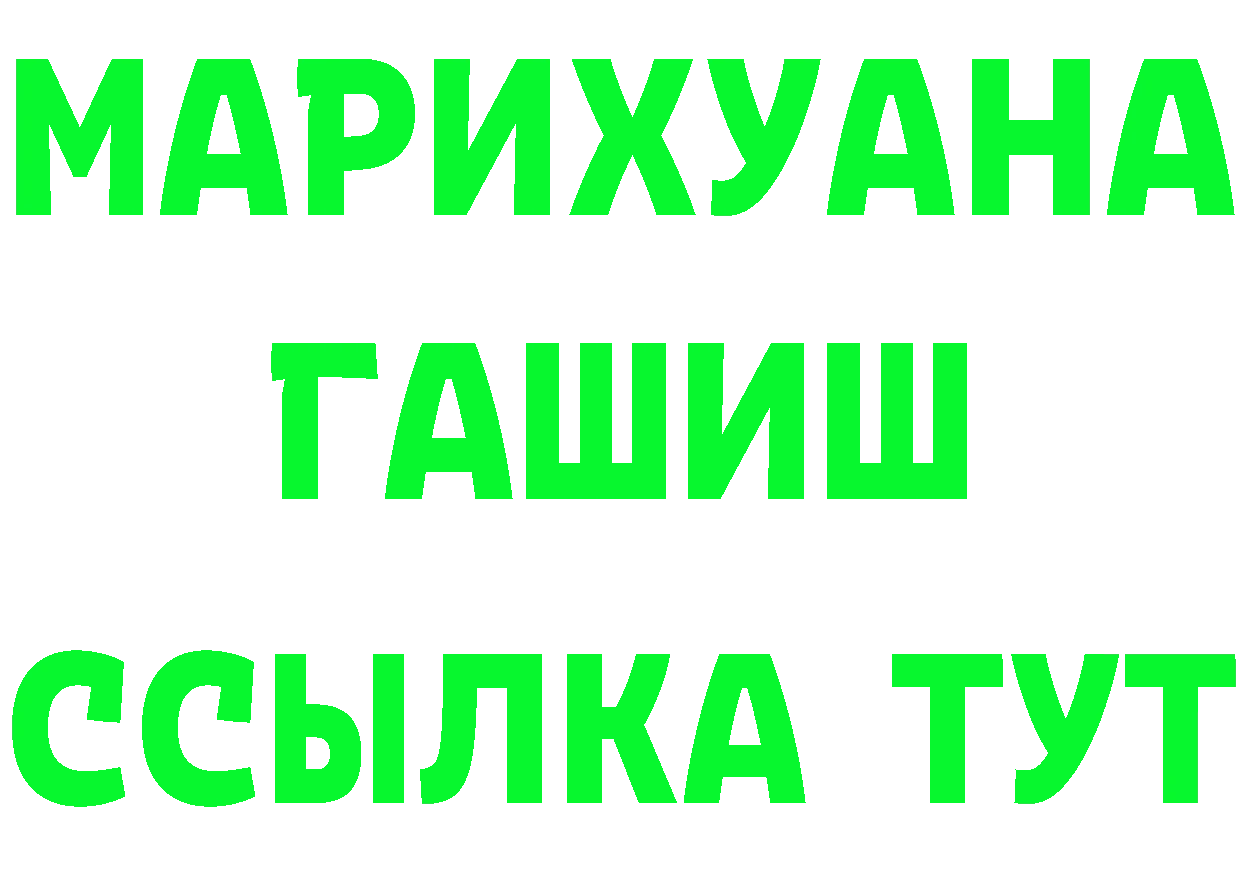 МАРИХУАНА
ГАШИШ
ССЫЛКА ТУТ